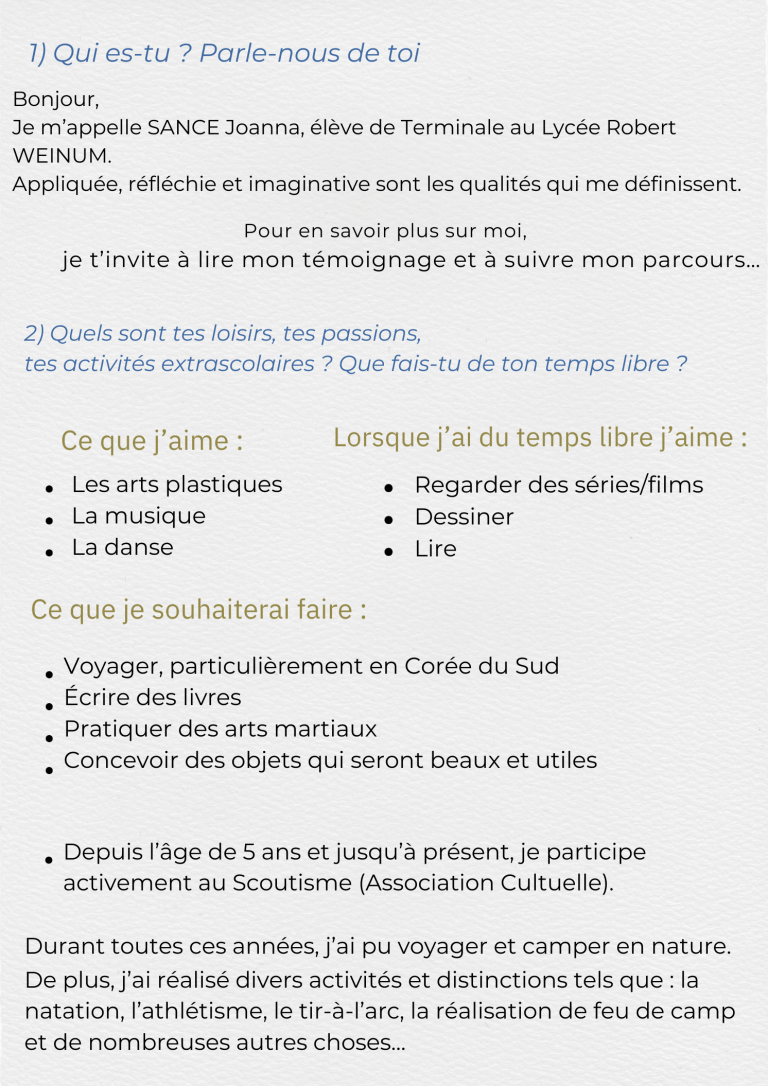 1) Qui es-tu ? Parle-nous de toi

Bonjour,
Je m'appelle SANCE Joanna, élève de Terminale au Lycée Robert WEINUM.
Appliquée, réfléchie et imaginative sont les qualités qui me définissent.

Pour en savoir plus sur moi,
je t'invite à lire mon témoignage et à suivre mon parcours...

2) Quels sont tes loisirs, tes passions,
tes activités extrascolaires ? Que fais-tu de ton temps libre ?

Ce que j'aime :

- Les arts plastiques
- La musique
- La danse

Lorsque j'ai du temps libre j'aime :

- Regarder des séries/films
- Dessiner
- Lire

Ce que je souhaiterai faire :

- Voyager, particulièrement en Corée du Sud
- Écrire des livres
- Pratiquer des arts martiaux
- Concevoir des objets qui seront beaux et utiles

- Depuis l'âge de 5 ans et jusqu'à présent, je participe activement au Scoutisme (Association Cultuelle).

Durant toutes ces années, j'ai pu voyager et camper en nature.
De plus, j'ai réalisé divers activités et distinctions tels que : la natation, l'athlétisme, le tir-à-l'arc, la réalisation de feu de camp et de nombreuses autres choses...